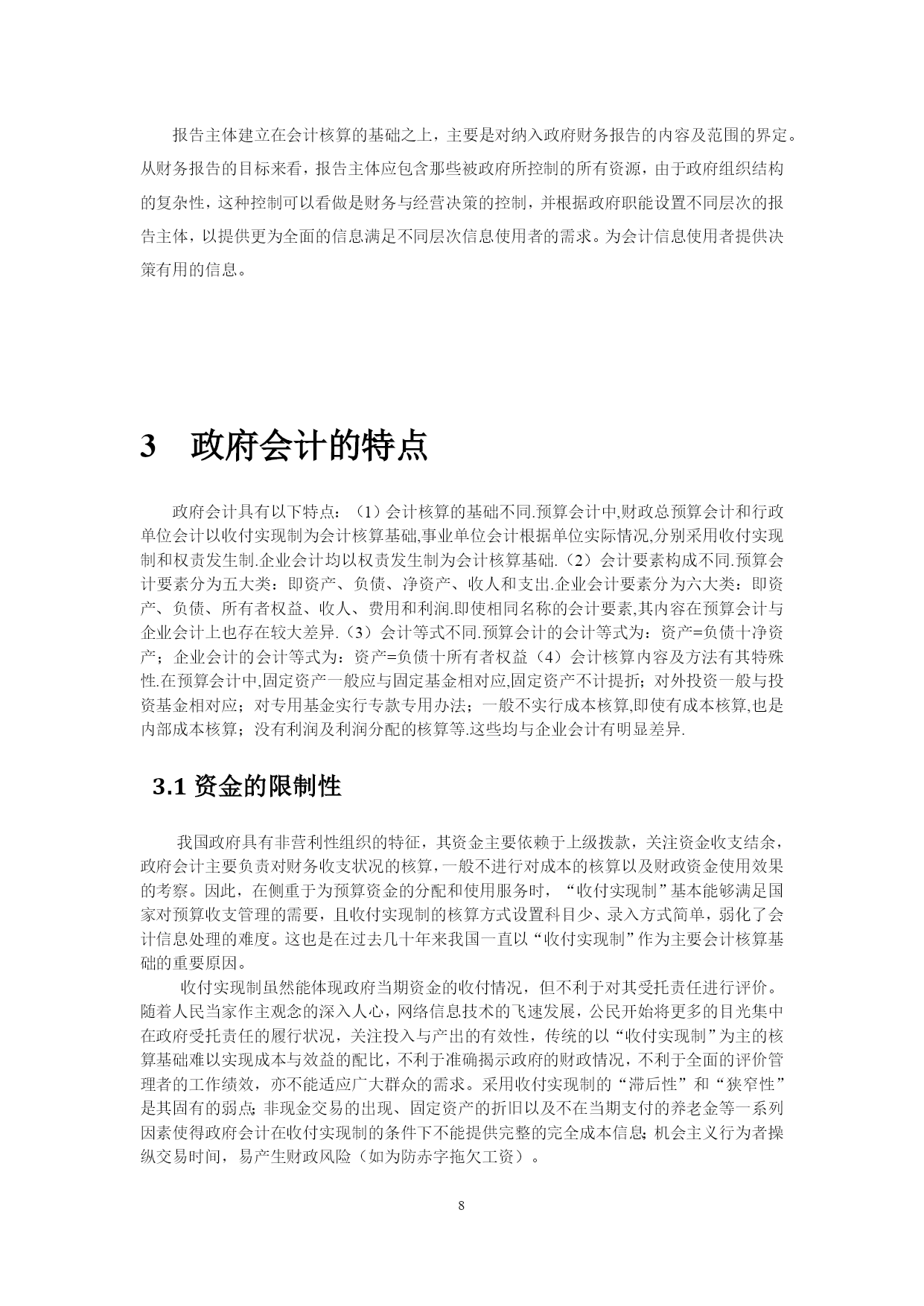 报告主体建立在会计核算的基础之上，主要是对纳入政府财务报告的内容及范围的界定。从财务报告的目标来看，报告主体应包含那些被政府所控制的所有资源，由于政府组织结构的复杂性，这种控制可以看做是财务与经营决策的控制，并根据政府职能设置不同层次的报告主体，以提供更为全面的信息满足不同层次信息使用者的需求。为会计信息使用者提供决策有用的信息。

3　政府会计的特点

政府会计具有以下特点：（1）会计核算的基础不同.预算会计中,财政总预算会计和行政单位会计以收付实现制为会计核算基础,事业单位会计根据单位实际情况,分别采用收付实现制和权责发生制.企业会计均以权责发生制为会计核算基础.（2）会计要素构成不同.预算会计要素分为五大类：即资产、负债、净资产、收人和支出.企业会计要素分为六大类：即资产、负债、所有者权益、收人、费用和利润.即使相同名称的会计要素,其内容在预算会计与企业会计上也存在较大差异.（3）会计等式不同.预算会计的会计等式为：资产=负债十净资产；企业会计的会计等式为：资产=负债十所有者权益（4）会计核算内容及方法有其特殊性.在预算会计中,固定资产一般应与固定基金相对应,固定资产不计提折；对外投资一般与投资基金相对应；对专用基金实行专款专用办法；一般不实行成本核算,即使有成本核算,也是内部成本核算；没有利润及利润分配的核算等.这些均与企业会计有明显差异.

3.1 资金的限制性

我国政府具有非营利性组织的特征，其资金主要依赖于上级拨款，关注资金收支结余，政府会计主要负责对财务收支状况的核算，一般不进行对成本的核算以及财政资金使用效果的考察。因此，在侧重于为预算资金的分配和使用服务时，“收付实现制”基本能够满足国家对预算收支管理的需要，且收付实现制的核算方式设置科目少、录入方式简单，弱化了会计信息处理的难度。这也是在过去几十年来我国一直以“收付实现制”作为主要会计核算基础的重要原因。

收付实现制虽然能体现政府当期资金的收付情况，但不利于对其受托责任进行评价。随着人民当家作主观念的深入人心，网络信息技术的飞速发展，公民开始将更多的目光集中在政府受托责任的履行状况，关注投入与产出的有效性，传统的以“收付实现制”为主的核算基础难以实现成本与效益的配比，不利于准确揭示政府的财政情况，不利于全面的评价管理者的工作绩效，亦不能适应广大群众的需求。采用收付实现制的“滞后性”和“狭窄性”是其固有的弱点;非现金交易的出现、固定资产的折旧以及不在当期支付的养老金等一系列因素使得政府会计在收付实现制的条件下不能提供完整的完全成本信息;机会主义行为者操纵交易时间，易产生财政风险（如为防赤字拖欠工资）。

8